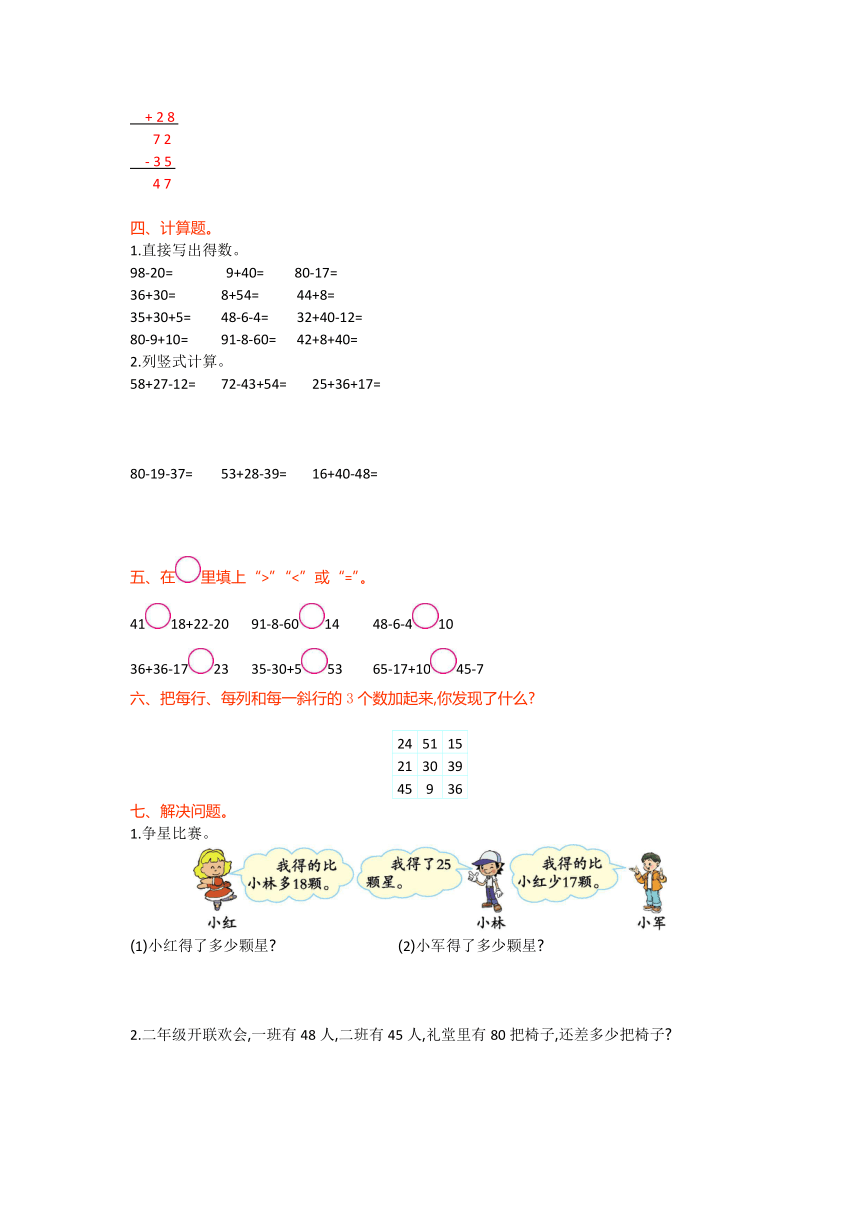 + 2 8
7 2
- 3 5
4 7

四、计算题。
1.直接写出得数。
98-20=　　9+40=　　80-17=
36+30=　　8+54=　　44+8=
35+30+5=　　48-6-4=　　32+40-12=
80-9+10=　　91-8-60=　　42+8+40=
2.列竖式计算。
58+27-12=　　72-43+54=　　25+36+17=

80-19-37=　　53+28-39=　　16+40-48=

五、在○里填上“>”“<”或“=”。
41○18+22-20　　91-8-60○14　　48-6-4○10
36+36-17○23　　35-30+5○53　　65-17+10○45-7

六、把每行、每列和每一斜行的 3 个数加起来,你发现了什么?

| 24 | 51 | 15 |
|---|---|---|
| 21 | 30 | 39 |
| 45 | 9 | 36 |

七、解决问题。
1.争星比赛。
我得的比小林多18颗。
我得了25颗星。
我得的比小红少17颗。
小红　小林　小军
(1)小红得了多少颗星?　　(2)小军得了多少颗星?

2.二年级开联欢会,一班有 48 人,二班有 45 人,礼堂里有 80 把椅子,还差多少把椅子?